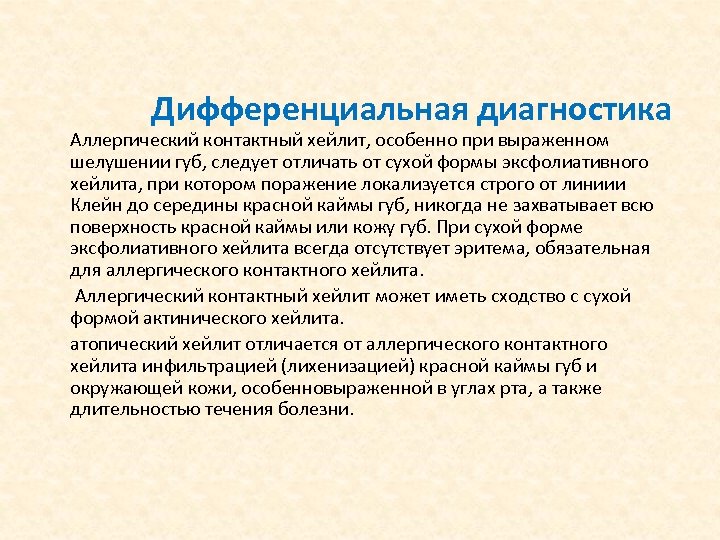 Дифференциальная диагностика

Аллергический контактный хейлит, особенно при выраженном шелушении губ, следует отличать от сухой формы эксфолиативного хейлита, при котором поражение локализуется строго от линиии Клейн до середины красной каймы губ, никогда не захватывает всю поверхность красной каймы или кожу губ. При сухой форме эксфолиативного хейлита всегда отсутствует эритема, обязательная для аллергического контактного хейлита.

Аллергический контактный хейлит может иметь сходство с сухой формой актинического хейлита.

атопический хейлит отличается от аллергического контактного хейлита инфильтрацией (лихенизацией) красной каймы губ и окружающей кожи, особенновыраженной в углах рта, а также длительностью течения болезни.